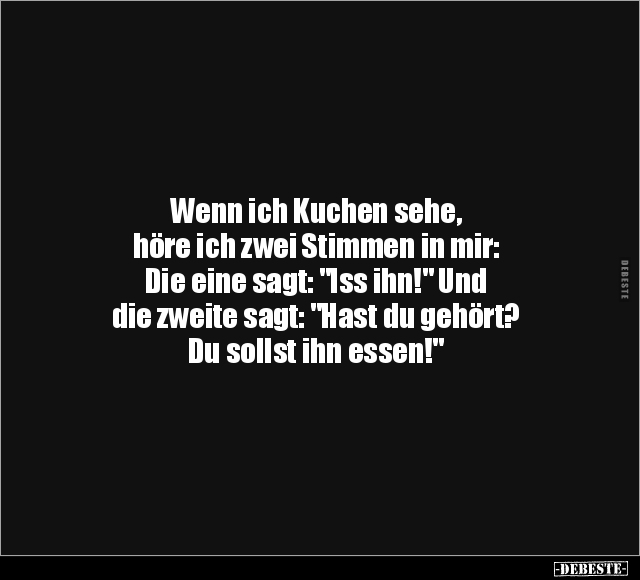 Wenn ich Kuchen sehe, höre ich zwei Stimmen in mir: Die eine sagt: "Iss ihn!" Und die zweite sagt: "Hast du gehört? Du sollst ihn essen!"

DEBESTE

-DEBESTE-